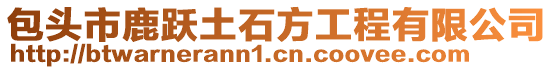 包头市鹿跃土石方工程有限公司
http://btwarnerann1.cn.coovee.com